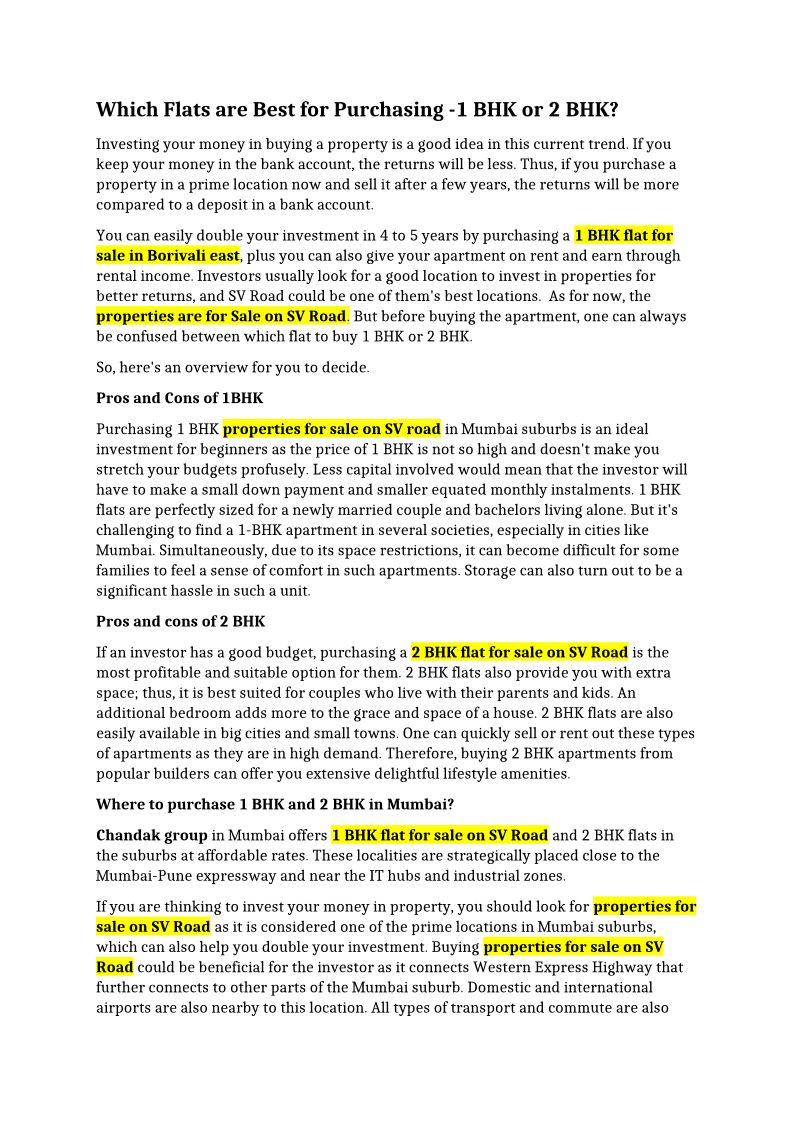 Which Flats are Best for Purchasing -1 BHK or 2 BHK?

Investing your money in buying a property is a good idea in this current trend. If you keep your money in the bank account, the returns will be less. Thus, if you purchase a property in a prime location now and sell it after a few years, the returns will be more compared to a deposit in a bank account.

You can easily double your investment in 4 to 5 years by purchasing a 1 BHK flat for sale in Borivali east, plus you can also give your apartment on rent and earn through rental income. Investors usually look for a good location to invest in properties for better returns, and SV Road could be one of them's best locations. As for now, the properties are for Sale on SV Road. But before buying the apartment, one can always be confused between which flat to buy 1 BHK or 2 BHK.

So, here's an overview for you to decide.

Pros and Cons of 1BHK

Purchasing 1 BHK properties for sale on SV road in Mumbai suburbs is an ideal investment for beginners as the price of 1 BHK is not so high and doesn't make you stretch your budgets profusely. Less capital involved would mean that the investor will have to make a small down payment and smaller equated monthly instalments. 1 BHK flats are perfectly sized for a newly married couple and bachelors living alone. But it's challenging to find a 1-BHK apartment in several societies, especially in cities like Mumbai. Simultaneously, due to its space restrictions, it can become difficult for some families to feel a sense of comfort in such apartments. Storage can also turn out to be a significant hassle in such a unit.

Pros and cons of 2 BHK

If an investor has a good budget, purchasing a 2 BHK flat for sale on SV Road is the most profitable and suitable option for them. 2 BHK flats also provide you with extra space; thus, it is best suited for couples who live with their parents and kids. An additional bedroom adds more to the grace and space of a house. 2 BHK flats are also easily available in big cities and small towns. One can quickly sell or rent out these types of apartments as they are in high demand. Therefore, buying 2 BHK apartments from popular builders can offer you extensive delightful lifestyle amenities.

Where to purchase 1 BHK and 2 BHK in Mumbai?

Chandak group in Mumbai offers 1 BHK flat for sale on SV Road and 2 BHK flats in the suburbs at affordable rates. These localities are strategically placed close to the Mumbai-Pune expressway and near the IT hubs and industrial zones.

If you are thinking to invest your money in property, you should look for properties for sale on SV Road as it is considered one of the prime locations in Mumbai suburbs, which can also help you double your investment. Buying properties for sale on SV Road could be beneficial for the investor as it connects Western Express Highway that further connects to other parts of the Mumbai suburb. Domestic and international airports are also nearby to this location. All types of transport and commute are also